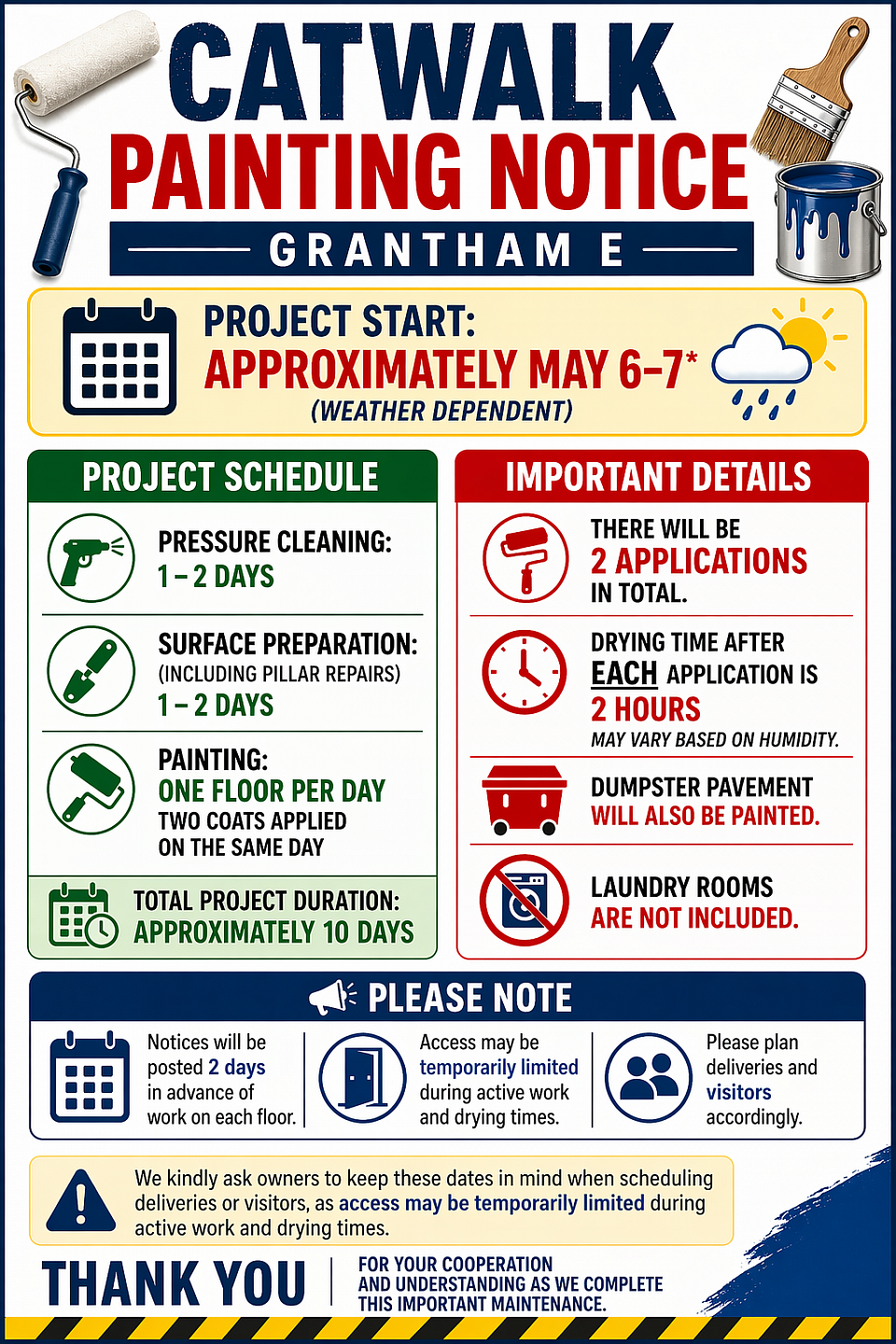 CATWALK
PAINTING NOTICE
GRANTHAM E

PROJECT START:
APPROXIMATELY MAY 6–7*
(WEATHER DEPENDENT)

PROJECT SCHEDULE

PRESSURE CLEANING:
1 – 2 DAYS

SURFACE PREPARATION:
(INCLUDING PILLAR REPAIRS)
1 – 2 DAYS

PAINTING:
ONE FLOOR PER DAY
TWO COATS APPLIED
ON THE SAME DAY

TOTAL PROJECT DURATION:
APPROXIMATELY 10 DAYS

IMPORTANT DETAILS

THERE WILL BE
2 APPLICATIONS
IN TOTAL.

DRYING TIME AFTER
EACH APPLICATION IS
2 HOURS
MAY VARY BASED ON HUMIDITY.

DUMPSTER PAVEMENT
WILL ALSO BE PAINTED.

LAUNDRY ROOMS
ARE NOT INCLUDED.

PLEASE NOTE

Notices will be posted 2 days in advance of work on each floor.

Access may be temporarily limited during active work and drying times.

Please plan deliveries and visitors accordingly.

We kindly ask owners to keep these dates in mind when scheduling deliveries or visitors, as access may be temporarily limited during active work and drying times.

THANK YOU
FOR YOUR COOPERATION
AND UNDERSTANDING AS WE COMPLETE
THIS IMPORTANT MAINTENANCE.